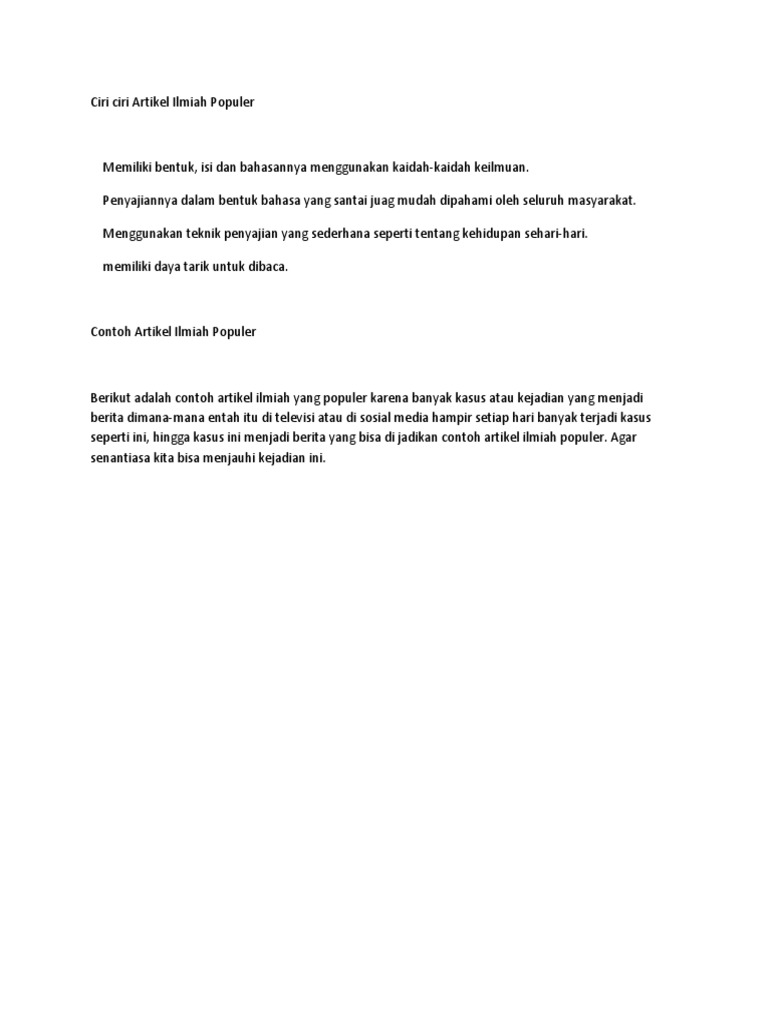 Ciri ciri Artikel Ilmiah Populer

Memiliki bentuk, isi dan bahasannya menggunakan kaidah-kaidah keilmuan.

Penyajiannya dalam bentuk bahasa yang santai juag mudah dipahami oleh seluruh masyarakat.

Menggunakan teknik penyajian yang sederhana seperti tentang kehidupan sehari-hari.

memiliki daya tarik untuk dibaca.

Contoh Artikel Ilmiah Populer

Berikut adalah contoh artikel ilmiah yang populer karena banyak kasus atau kejadian yang menjadi berita dimana-mana entah itu di televisi atau di sosial media hampir setiap hari banyak terjadi kasus seperti ini, hingga kasus ini menjadi berita yang bisa di jadikan contoh artikel ilmiah populer. Agar senantiasa kita bisa menjauhi kejadian ini.